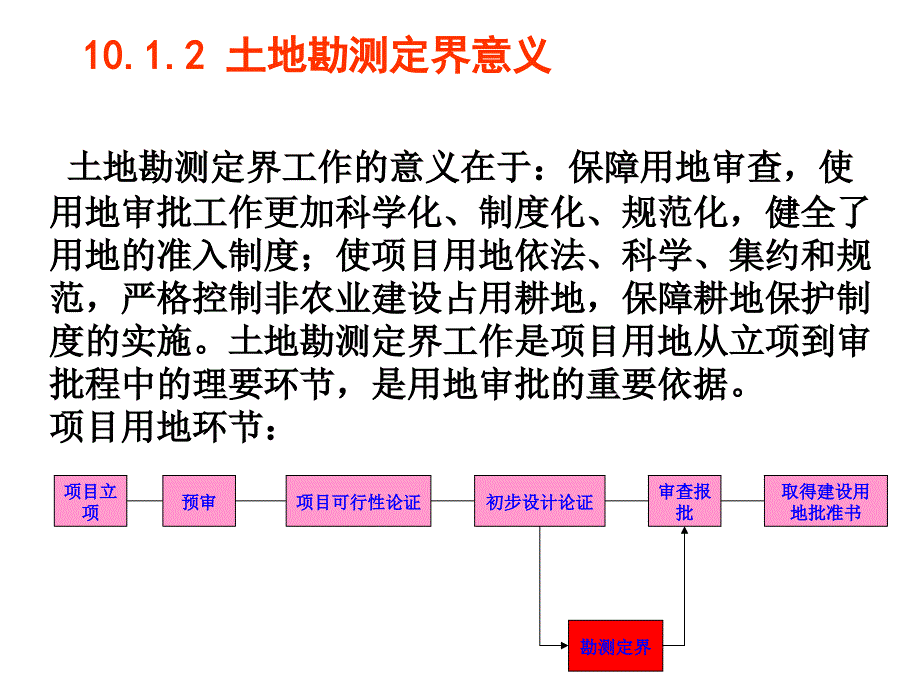 10.1.2 土地勘测定界意义

土地勘测定界工作的意义在于：保障用地审查，使用地审批工作更加科学化、制度化、规范化，健全了用地的准入制度；使项目用地依法、科学、集约和规范，严格控制非农业建设占用耕地，保障耕地保护制度的实施。土地勘测定界工作是项目用地从立项到审批程中的理要环节，是用地审批的重要依据。
项目用地环节：

项目立项

预审

项目可行性论证

初步设计论证

审查报批

取得建设用地批准书

勘测定界